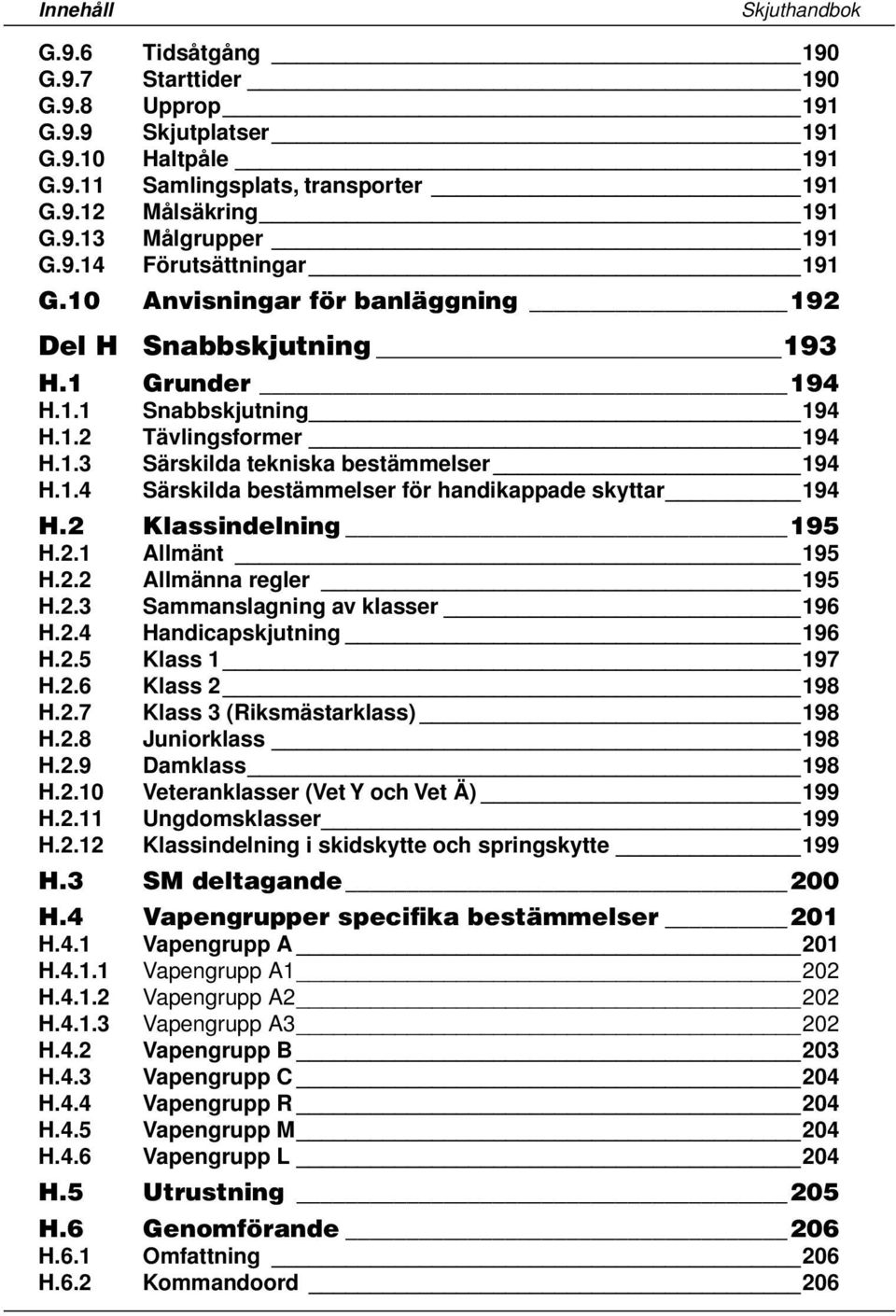 Innehåll Skjuthandbok

G.9.6 Tidsåtgång 190
G.9.7 Starttider 190
G.9.8 Upprop 191
G.9.9 Skjutplatser 191
G.9.10 Haltpåle 191
G.9.11 Samlingsplats, transporter 191
G.9.12 Målsäkring 191
G.9.13 Målgrupper 191
G.9.14 Förutsättningar 191
G.10 Anvisningar för banläggning 192
Del H Snabbskjutning 193
H.1 Grunder 194
H.1.1 Snabbskjutning 194
H.1.2 Tävlingsformer 194
H.1.3 Särskilda tekniska bestämmelser 194
H.1.4 Särskilda bestämmelser för handikappade skyttar 194
H.2 Klassindelning 195
H.2.1 Allmänt 195
H.2.2 Allmänna regler 195
H.2.3 Sammanslagning av klasser 196
H.2.4 Handicapskjutning 196
H.2.5 Klass 1 197
H.2.6 Klass 2 198
H.2.7 Klass 3 (Riksmästarklass) 198
H.2.8 Juniorklass 198
H.2.9 Damklass 198
H.2.10 Veteranklasser (Vet Y och Vet Ä) 199
H.2.11 Ungdomsklasser 199
H.2.12 Klassindelning i skidskytte och springskytte 199
H.3 SM deltagande 200
H.4 Vapengrupper specifika bestämmelser 201
H.4.1 Vapengrupp A 201
H.4.1.1 Vapengrupp A1 202
H.4.1.2 Vapengrupp A2 202
H.4.1.3 Vapengrupp A3 202
H.4.2 Vapengrupp B 203
H.4.3 Vapengrupp C 204
H.4.4 Vapengrupp R 204
H.4.5 Vapengrupp M 204
H.4.6 Vapengrupp L 204
H.5 Utrustning 205
H.6 Genomförande 206
H.6.1 Omfattning 206
H.6.2 Kommandoord 206